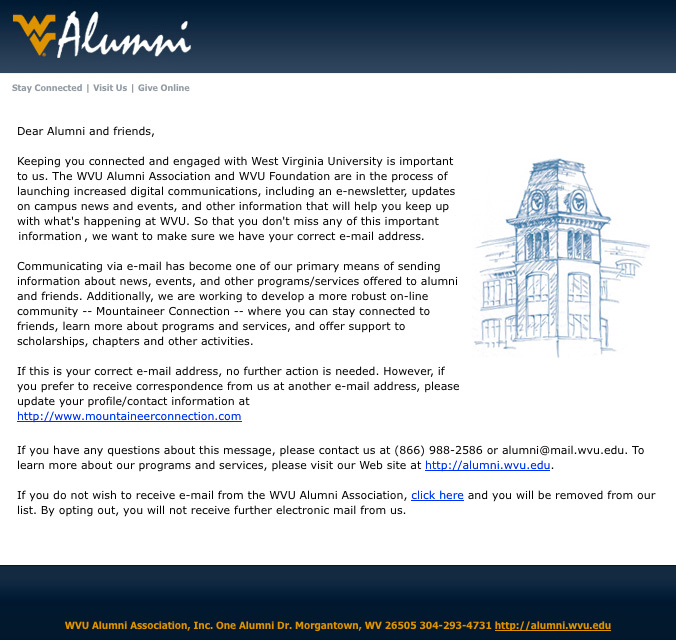 WV Alumni

Stay Connected | Visit Us | Give Online

Dear Alumni and friends,

Keeping you connected and engaged with West Virginia University is important to us. The WVU Alumni Association and WVU Foundation are in the process of launching increased digital communications, including an e-newsletter, updates on campus news and events, and other information that will help you keep up with what's happening at WVU. So that you don't miss any of this important information , we want to make sure we have your correct e-mail address.

Communicating via e-mail has become one of our primary means of sending information about news, events, and other programs/services offered to alumni and friends. Additionally, we are working to develop a more robust on-line community -- Mountaineer Connection -- where you can stay connected to friends, learn more about programs and services, and offer support to scholarships, chapters and other activities.

If this is your correct e-mail address, no further action is needed. However, if you prefer to receive correspondence from us at another e-mail address, please update your profile/contact information at http://www.mountaineerconnection.com

If you have any questions about this message, please contact us at (866) 988-2586 or alumni@mail.wvu.edu. To learn more about our programs and services, please visit our Web site at http://alumni.wvu.edu.

If you do not wish to receive e-mail from the WVU Alumni Association, click here and you will be removed from our list. By opting out, you will not receive further electronic mail from us.

WVU Alumni Association, Inc. One Alumni Dr. Morgantown, WV 26505 304-293-4731 http://alumni.wvu.edu